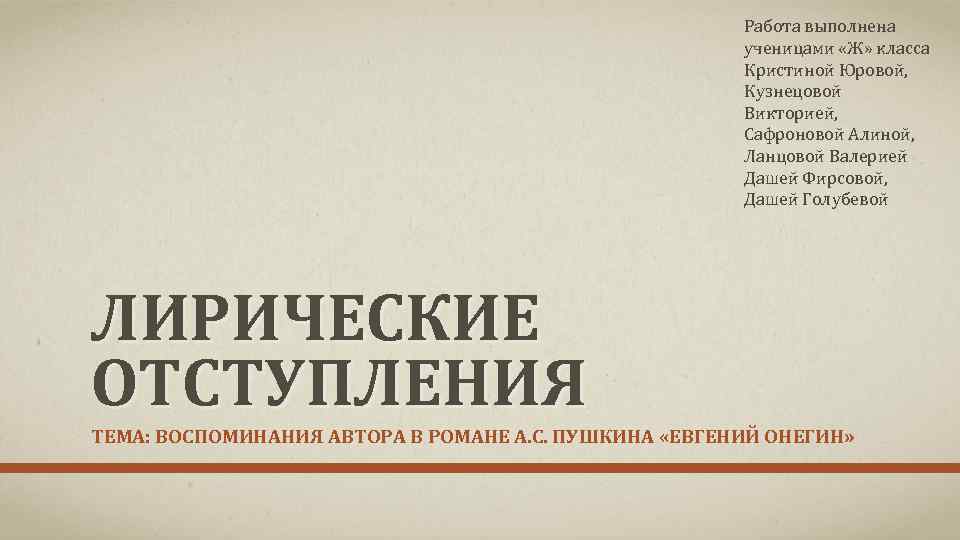 Работа выполнена ученицами «Ж» класса Кристиной Юровой, Кузнецовой Викторией, Сафроновой Алиной, Ланцовой Валерией Дашей Фирсовой, Дашей Голубевой

ЛИРИЧЕСКИЕ ОТСТУПЛЕНИЯ

ТЕМА: ВОСПОМИНАНИЯ АВТОРА В РОМАНЕ А.С. ПУШКИНА «ЕВГЕНИЙ ОНЕГИН»